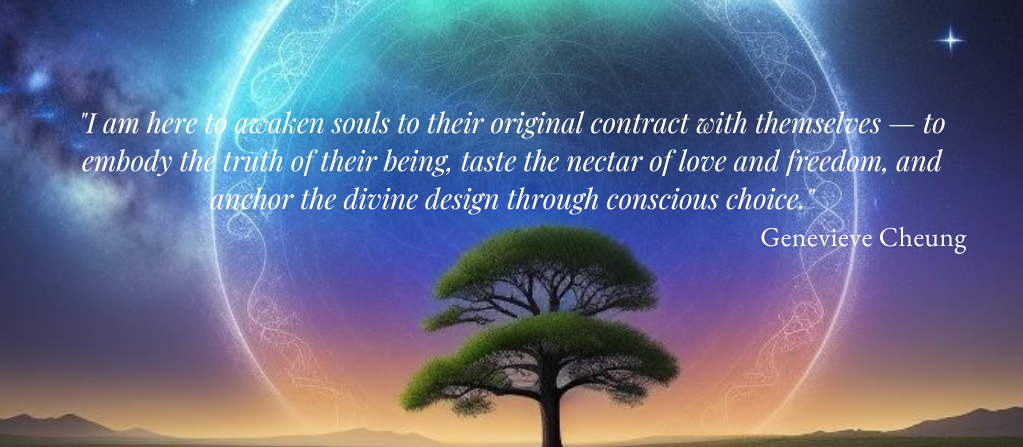 "I am here to awaken souls to their original contract with themselves — to embody the truth of their being, taste the nectar of love and freedom, and anchor the divine design through conscious choice."

Genevieve Cheung